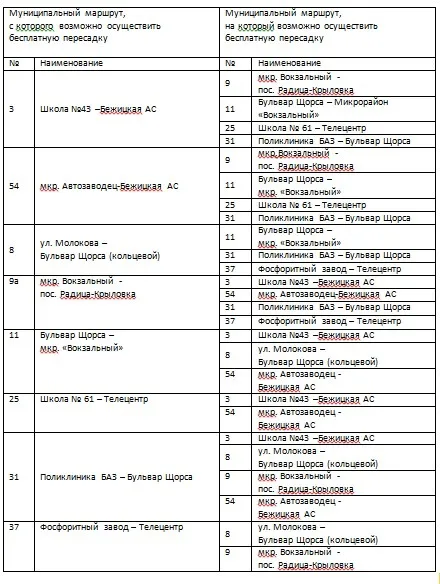 | Муниципальный маршрут, с которого возможно осуществить бесплатную пересадку | | Муниципальный маршрут, на который возможно осуществить бесплатную пересадку | |
|---|---|---|---|
| № | Наименование | № | Наименование |
| 3 | Школа №43 –Бежицкая АС | 9 | мкр. Вокзальный - пос. Радица-Крыловка |
| | | 11 | Бульвар Щорса – Микрорайон «Вокзальный» |
| | | 25 | Школа № 61 – Телецентр |
| | | 31 | Поликлиника БАЗ – Бульвар Щорса |
| 54 | мкр. Автозаводец-Бежицкая АС | 9 | мкр.Вокзальный - пос. Радица-Крыловка |
| | | 11 | Бульвар Щорса – мкр. «Вокзальный» |
| | | 25 | Школа № 61 – Телецентр |
| | | 31 | Поликлиника БАЗ – Бульвар Щорса |
| 8 | ул. Молокова – Бульвар Щорса (кольцевой) | 11 | Бульвар Щорса – мкр. «Вокзальный» |
| | | 31 | Поликлиника БАЗ – Бульвар Щорса |
| | | 37 | Фосфоритный завод – Телецентр |
| 9а | мкр. Вокзальный - пос. Радица-Крыловка | 3 | Школа №43 –Бежицкая АС |
| | | 54 | мкр. Автозаводец-Бежицкая АС |
| | | 31 | Поликлиника БАЗ – Бульвар Щорса |
| | | 37 | Фосфоритный завод – Телецентр |
| 11 | Бульвар Щорса – мкр. «Вокзальный» | 3 | Школа №43 –Бежицкая АС |
| | | 8 | ул. Молокова – Бульвар Щорса (кольцевой) |
| | | 54 | мкр. Автозаводец - Бежицкая АС |
| 25 | Школа № 61 – Телецентр | 3 | Школа №43 –Бежицкая АС |
| | | 54 | мкр. Автозаводец - Бежицкая АС |
| 31 | Поликлиника БАЗ – Бульвар Щорса | 3 | Школа №43 –Бежицкая АС |
| | | 8 | ул. Молокова – Бульвар Щорса (кольцевой) |
| | | 9 | мкр. Вокзальный - пос. Радица-Крыловка |
| | | 54 | мкр. Автозаводец - Бежицкая АС |
| 37 | Фосфоритный завод – Телецентр | 8 | ул. Молокова – Бульвар Щорса (кольцевой) |
| | | 9 | мкр. Вокзальный - пос. Радица-Крыловка |